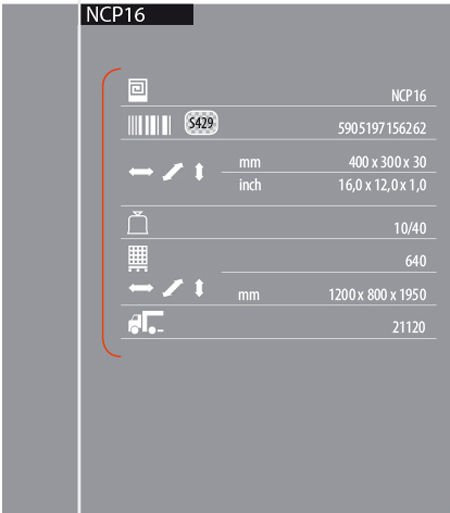 NCP16

NCP16

S429

5905197156262

mm
400 x 300 x 30

inch
16,0 x 12,0 x 1,0

10/40

640

mm
1200 x 800 x 1950

21120